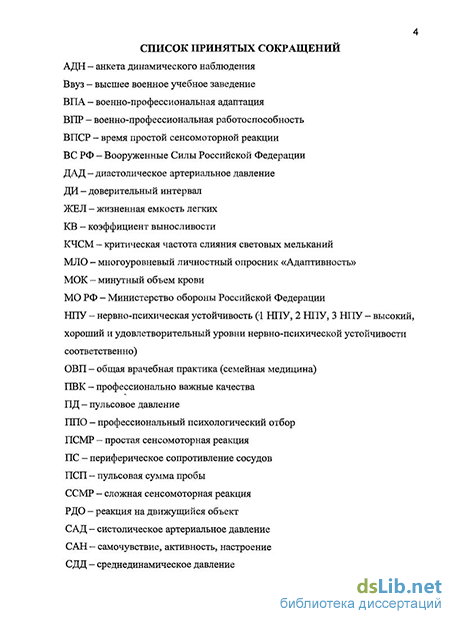 4

СПИСОК ПРИНЯТЫХ СОКРАЩЕНИЙ

АДН – анкета динамического наблюдения

Ввуз – высшее военное учебное заведение

ВПА – военно-профессиональная адаптация

ВПР – военно-профессиональная работоспособность

ВПСР – время простой сенсомоторной реакции

ВС РФ – Вооруженные Силы Российской Федерации

ДАД – диастолическое артериальное давление

ДИ – доверительный интервал

ЖЕЛ – жизненная емкость легких

КВ – коэффициент выносливости

КЧСМ – критическая частота слияния световых мельканий

МЛО – многоуровневый личностный опросник «Адаптивность»

МОК – минутный объем крови

МО РФ – Министерство обороны Российской Федерации

НПУ – нервно-психическая устойчивость (1 НПУ, 2 НПУ, 3 НПУ – высокий, хороший и удовлетворительный уровни нервно-психической устойчивости соответственно)

ОВП – общая врачебная практика (семейная медицина)

ПВК – профессионально важные качества

ПД – пульсовое давление

ППО – профессиональный психологический отбор

ПСМР – простая сенсомоторная реакция

ПС – периферическое сопротивление сосудов

ПСП – пульсовая сумма пробы

ССМР – сложная сенсомоторная реакция

РДО – реакция на движущийся объект

САД – систолическое артериальное давление

САН – самочувствие, активность, настроение

СДД – среднединамическое давление

dsLib.net
библиотека диссертаций